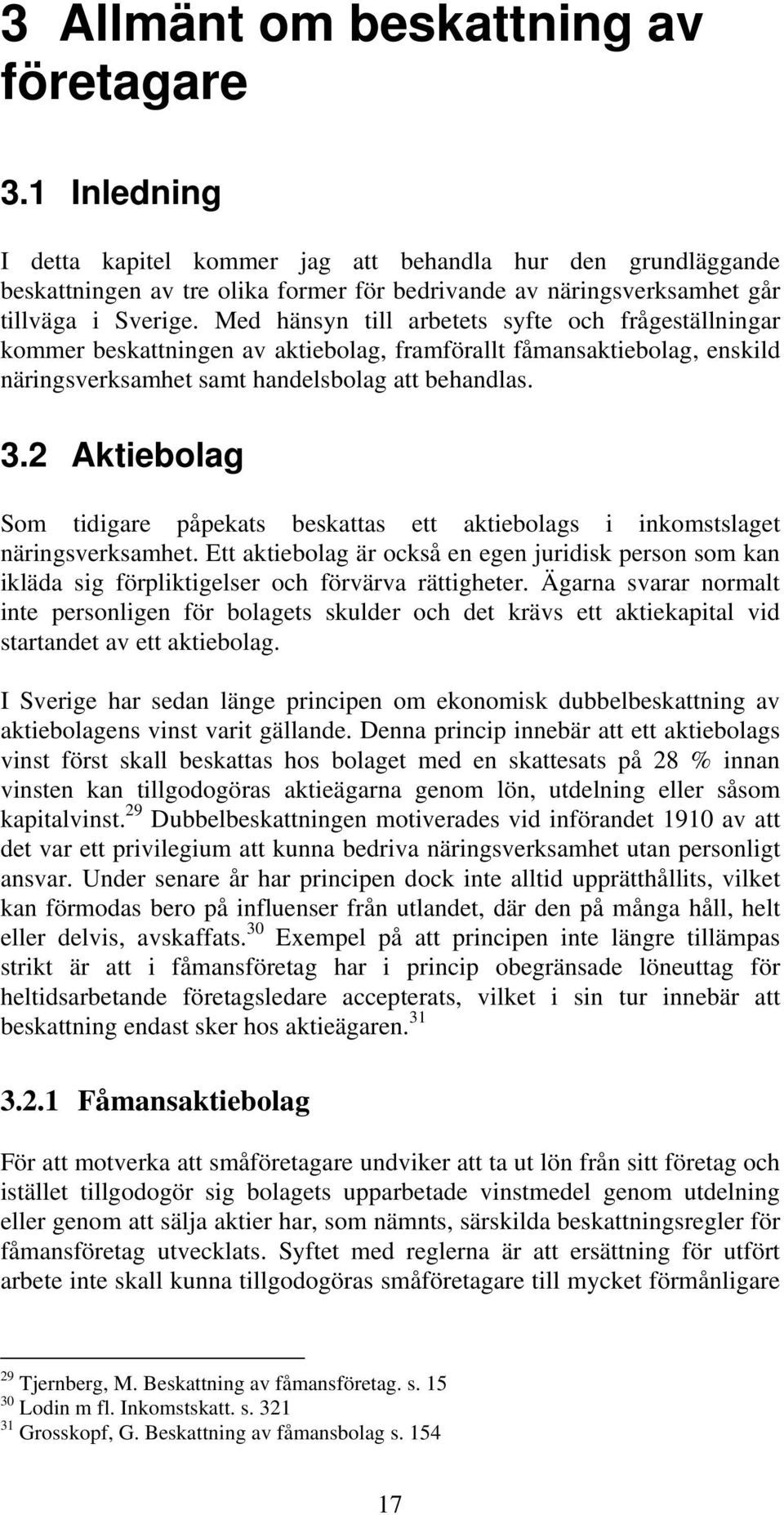 3 Allmänt om beskattning av företagare

3.1 Inledning

I detta kapitel kommer jag att behandla hur den grundläggande beskattningen av tre olika former för bedrivande av näringsverksamhet går tillväga i Sverige. Med hänsyn till arbetets syfte och frågeställningar kommer beskattningen av aktiebolag, framförallt fåmansaktiebolag, enskild näringsverksamhet samt handelsbolag att behandlas.

3.2 Aktiebolag

Som tidigare påpekats beskattas ett aktiebolags i inkomstslaget näringsverksamhet. Ett aktiebolag är också en egen juridisk person som kan ikläda sig förpliktigelser och förvärva rättigheter. Ägarna svarar normalt inte personligen för bolagets skulder och det krävs ett aktiekapital vid startandet av ett aktiebolag.

I Sverige har sedan länge principen om ekonomisk dubbelbeskattning av aktiebolagens vinst varit gällande. Denna princip innebär att ett aktiebolags vinst först skall beskattas hos bolaget med en skattesats på 28 % innan vinsten kan tillgodogöras aktieägarna genom lön, utdelning eller såsom kapitalvinst.$^{29}$ Dubbelbeskattningen motiverades vid införandet 1910 av att det var ett privilegium att kunna bedriva näringsverksamhet utan personligt ansvar. Under senare år har principen dock inte alltid upprätthållits, vilket kan förmodas bero på influenser från utlandet, där den på många håll, helt eller delvis, avskaffats.$^{30}$ Exempel på att principen inte längre tillämpas strikt är att i fåmansföretag har i princip obegränsade löneuttag för heltidsarbetande företagsledare accepterats, vilket i sin tur innebär att beskattning endast sker hos aktieägaren.$^{31}$

3.2.1 Fåmansaktiebolag

För att motverka att småföretagare undviker att ta ut lön från sitt företag och istället tillgodogör sig bolagets upparbetade vinstmedel genom utdelning eller genom att sälja aktier har, som nämnts, särskilda beskattningsregler för fåmansföretag utvecklats. Syftet med reglerna är att ersättning för utfört arbete inte skall kunna tillgodogöras småföretagare till mycket förmånligare

$^{29}$ Tjernberg, M. Beskattning av fåmansföretag. s. 15
$^{30}$ Lodin m fl. Inkomstskatt. s. 321
$^{31}$ Grosskopf, G. Beskattning av fåmansbolag s. 154

17